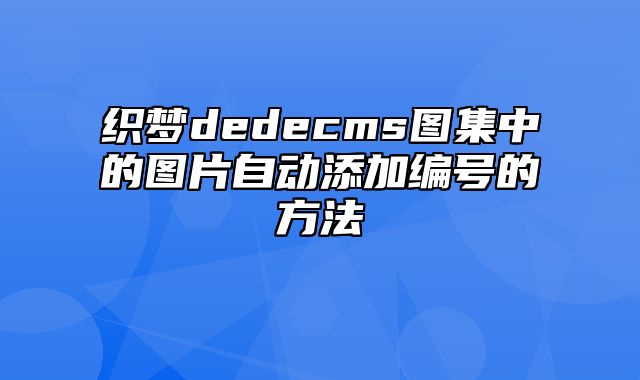 织梦dedecms图集中的图片自动添加编号的方法